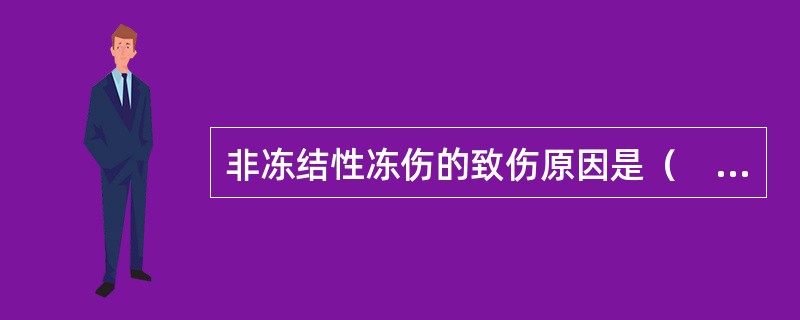 非冻结性冻伤的致伤原因是（ ...